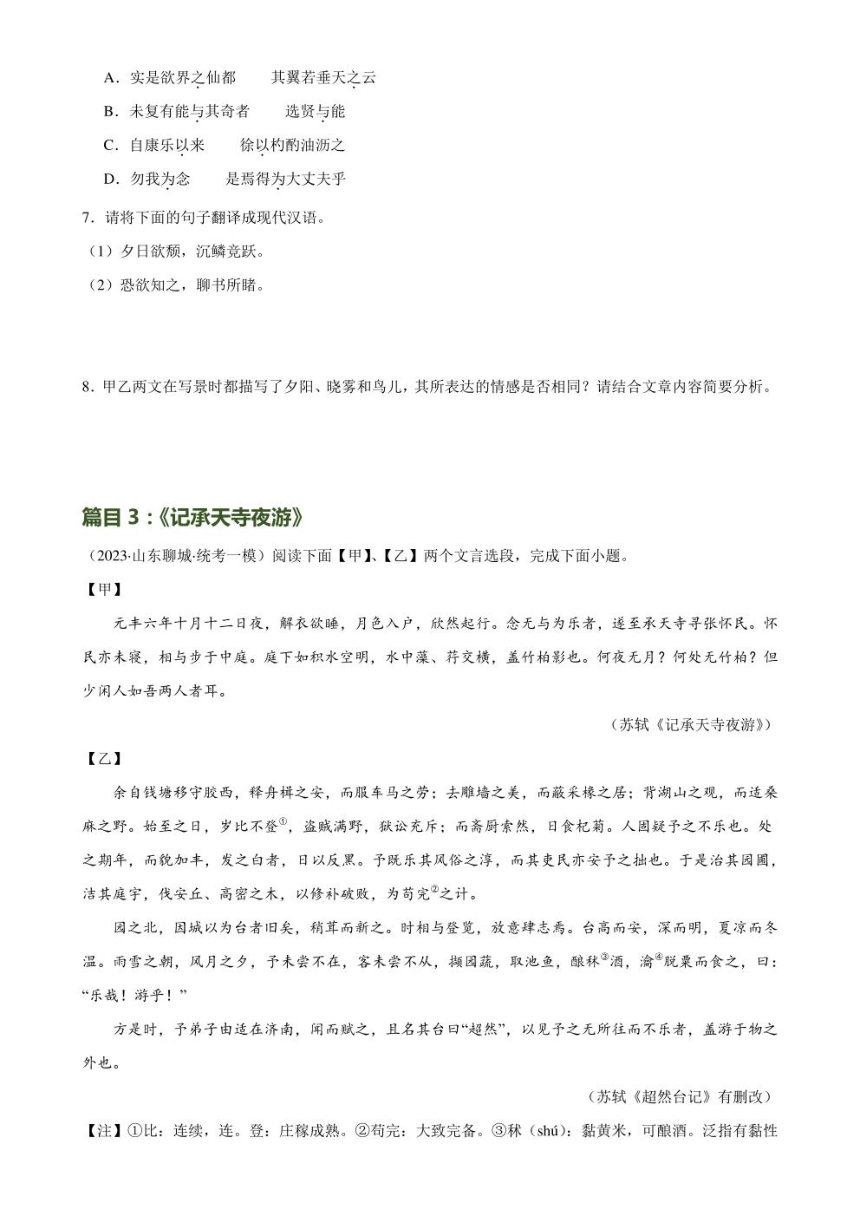 A．实是欲界之仙都　　其翼若垂天之云

B．未复有能与其奇者　　选贤与能

C．自康乐以来　　徐以杓酌油沥之

D．勿我为念　　是焉得为大丈夫乎

7．请将下面的句子翻译成现代汉语。

（1）夕日欲颓，沉鳞竞跃。

（2）恐欲知之，聊书所睹。

8．甲乙两文在写景时都描写了夕阳、晓雾和鸟儿，其所表达的情感是否相同？请结合文章内容简要分析。

篇目 3：《记承天寺夜游》

（2023·山东聊城·统考一模）阅读下面【甲】、【乙】两个文言选段，完成下面小题。

【甲】

元丰六年十月十二日夜，解衣欲睡，月色入户，欣然起行。念无与为乐者，遂至承天寺寻张怀民。怀民亦未寝，相与步于中庭。庭下如积水空明，水中藻、荇交横，盖竹柏影也。何夜无月？何处无竹柏？但少闲人如吾两人者耳。

（苏轼《记承天寺夜游》）

【乙】

余自钱塘移守胶西，释舟楫之安，而服车马之劳；去雕墙之美，而蔽采椽之居；背湖山之观，而适桑麻之野。始至之日，岁比不登①，盗贼满野，狱讼充斥；而斋厨索然，日食杞菊。人固疑予之不乐也。处之期年，而貌加丰，发之白者，日以反黑。予既乐其风俗之淳，而其吏民亦安予之拙也。于是治其园圃，洁其庭宇，伐安丘、高密之木，以修补破败，为苟完②之计。

园之北，因城以为台者旧矣，稍葺而新之。时相与登览，放意肆志焉。台高而安，深而明，夏凉而冬温。雨雪之朝，风月之夕，予未尝不在，客未尝不从，撷园蔬，取池鱼，酿秫③酒，瀹④脱粟而食之，曰：“乐哉！游乎！”

方是时，予弟子由适在济南，闻而赋之，且名其台曰“超然”，以见予之无所往而不乐者，盖游于物之外也。

（苏轼《超然台记》有删改）

【注】①比：连续，连。登：庄稼成熟。②苟完：大致完备。③秫（shú）：黏黄米，可酿酒。泛指有黏性